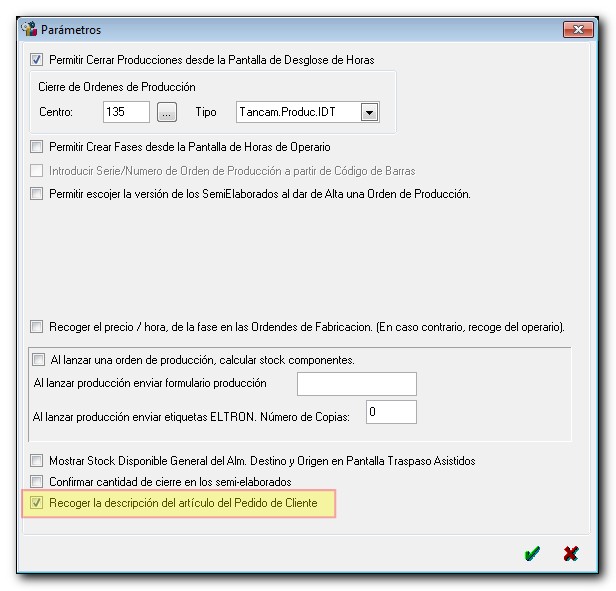 Parámetros

Permitir Cerrar Producciones desde la Pantalla de Desglose de Horas

Cierre de Ordenes de Producción

Centro: 135 ... Tipo Tancam.Produc.IDT

Permitir Crear Fases desde la Pantalla de Horas de Operario

Introducir Serie/Numero de Orden de Producción a partir de Código de Barras

Permitir escojer la versión de los SemiElaborados al dar de Alta una Orden de Producción.

Recoger el precio / hora, de la fase en las Ordendes de Fabricacion. (En caso contrario, recoge del operario).

Al lanzar una orden de producción, calcular stock componentes.

Al lanzar producción enviar formulario producción

Al lanzar producción enviar etiquetas ELTRON. Número de Copias: 0

Mostrar Stock Disponible General del Alm. Destino y Origen en Pantalla Traspaso Asistidos

Confirmar cantidad de cierre en los semi-elaborados

Recoger la descripción del artículo del Pedido de Cliente